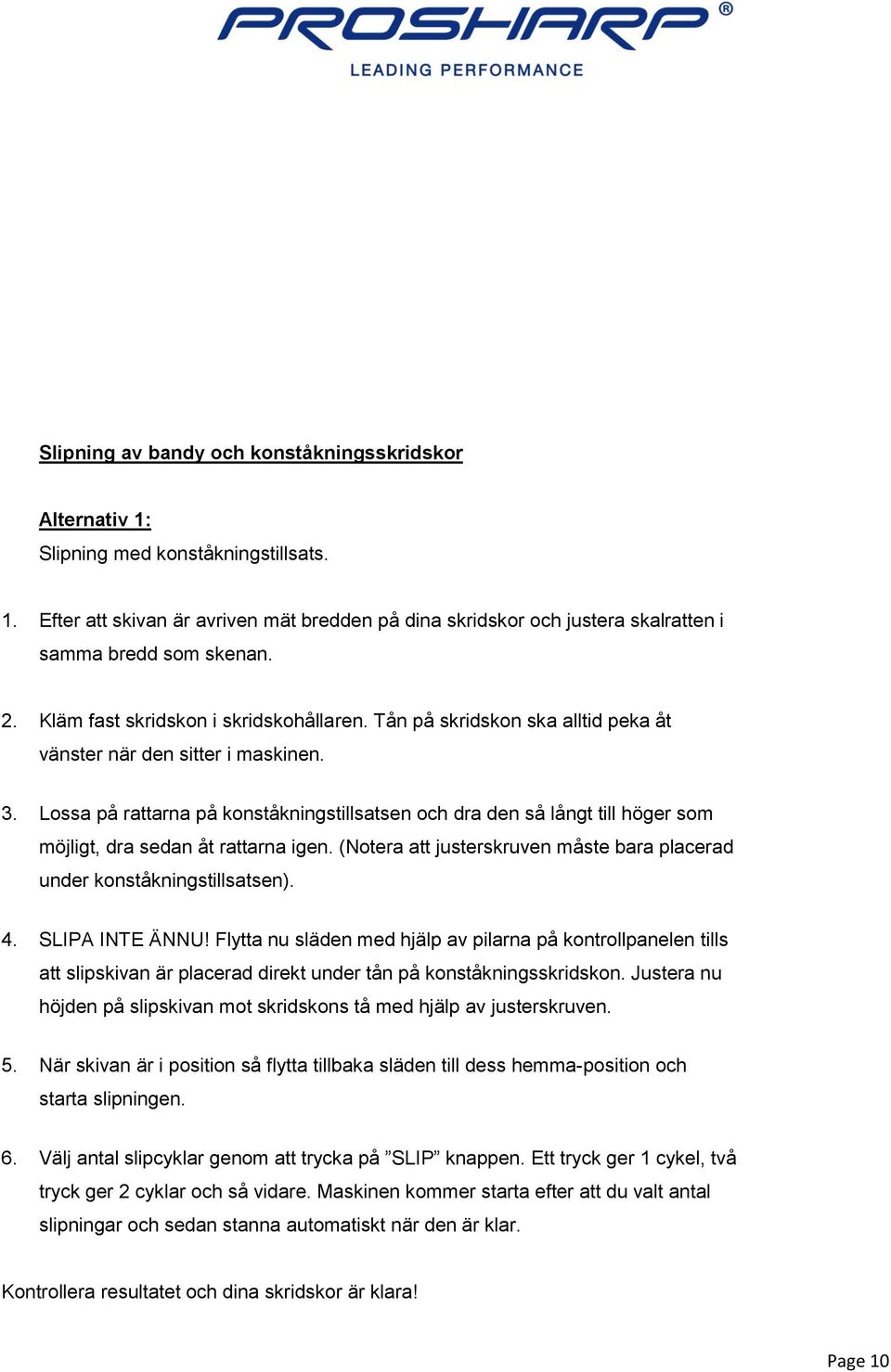 PROSHARP®
LEADING PERFORMANCE

Slipning av bandy och konståkningsskridskor

Alternativ 1:
Slipning med konståkningstillsats.

1. Efter att skivan är avriven mät bredden på dina skridskor och justera skalratten i samma bredd som skenan.

2. Kläm fast skridskon i skridskohållaren. Tån på skridskon ska alltid peka åt vänster när den sitter i maskinen.

3. Lossa på rattarna på konståkningstillsatsen och dra den så långt till höger som möjligt, dra sedan åt rattarna igen. (Notera att justerskruven måste bara placerad under konståkningstillsatsen).

4. SLIPA INTE ÄNNU! Flytta nu släden med hjälp av pilarna på kontrollpanelen tills att slipskivan är placerad direkt under tån på konståkningsskridskon. Justera nu höjden på slipskivan mot skridskons tå med hjälp av justerskruven.

5. När skivan är i position så flytta tillbaka släden till dess hemma-position och starta slipningen.

6. Välj antal slipcyklar genom att trycka på ”SLIP” knappen. Ett tryck ger 1 cykel, två tryck ger 2 cyklar och så vidare. Maskinen kommer starta efter att du valt antal slipningar och sedan stanna automatiskt när den är klar.

Kontrollera resultatet och dina skridskor är klara!

Page 10